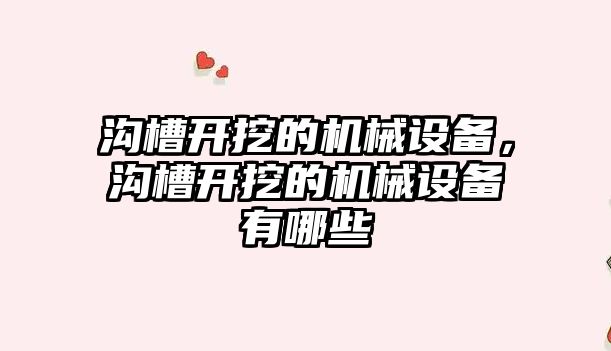 沟槽开挖的机械设备，沟槽开挖的机械设备有哪些